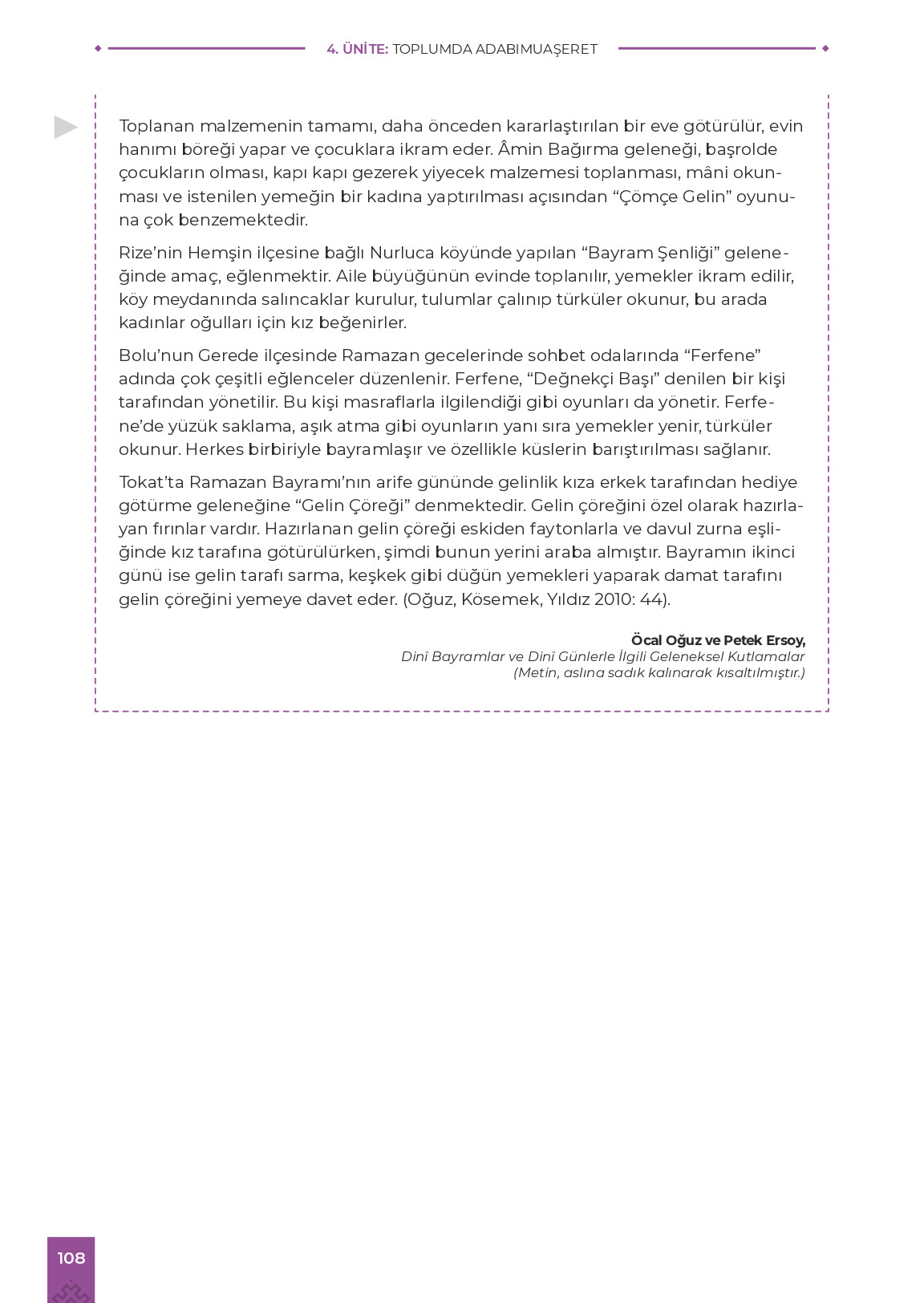 4. ÜNİTE: TOPLUMDA ADABIMUAŞERET

Toplanan malzemenin tamamı, daha önceden kararlaştırılan bir eve götürülür, evin hanımı böreği yapar ve çocuklara ikram eder. Âmin Bağırma geleneği, başrolde çocukların olması, kapı kapı gezerek yiyecek malzemesi toplanması, mâni okunması ve istenilen yemeğin bir kadına yaptırılması açısından "Çömçe Gelin" oyununa çok benzemektedir.

Rize'nin Hemşin ilçesine bağlı Nurluca köyünde yapılan "Bayram Şenliği" geleneğinde amaç, eğlenmektir. Aile büyüğünün evinde toplanılır, yemekler ikram edilir, köy meydanında salıncaklar kurulur, tulumlar çalınıp türküler okunur, bu arada kadınlar oğulları için kız beğenirler.

Bolu'nun Gerede ilçesinde Ramazan gecelerinde sohbet odalarında "Ferfene" adında çok çeşitli eğlenceler düzenlenir. Ferfene, "Değnekçi Başı" denilen bir kişi tarafından yönetilir. Bu kişi masraflarla ilgilendiği gibi oyunları da yönetir. Ferfene'de yüzük saklama, aşık atma gibi oyunların yanı sıra yemekler yenir, türküler okunur. Herkes birbiriyle bayramlaşır ve özellikle küslerin barıştırılması sağlanır.

Tokat'ta Ramazan Bayramı'nın arife gününde gelinlik kıza erkek tarafından hediye götürme geleneğine "Gelin Çöreği" denmektedir. Gelin çöreğini özel olarak hazırlayan fırınlar vardır. Hazırlanan gelin çöreği eskiden faytonlarla ve davul zurna eşliğinde kız tarafına götürülürken, şimdi bunun yerini araba almıştır. Bayramın ikinci günü ise gelin tarafı sarma, keşkek gibi düğün yemekleri yaparak damat tarafını gelin çöreğini yemeye davet eder. (Oğuz, Kösemek, Yıldız 2010: 44).

Öcal Oğuz ve Petek Ersoy,
Dinî Bayramlar ve Dinî Günlerle İlgili Geleneksel Kutlamalar
(Metin, aslına sadık kalınarak kısaltılmıştır.)

108